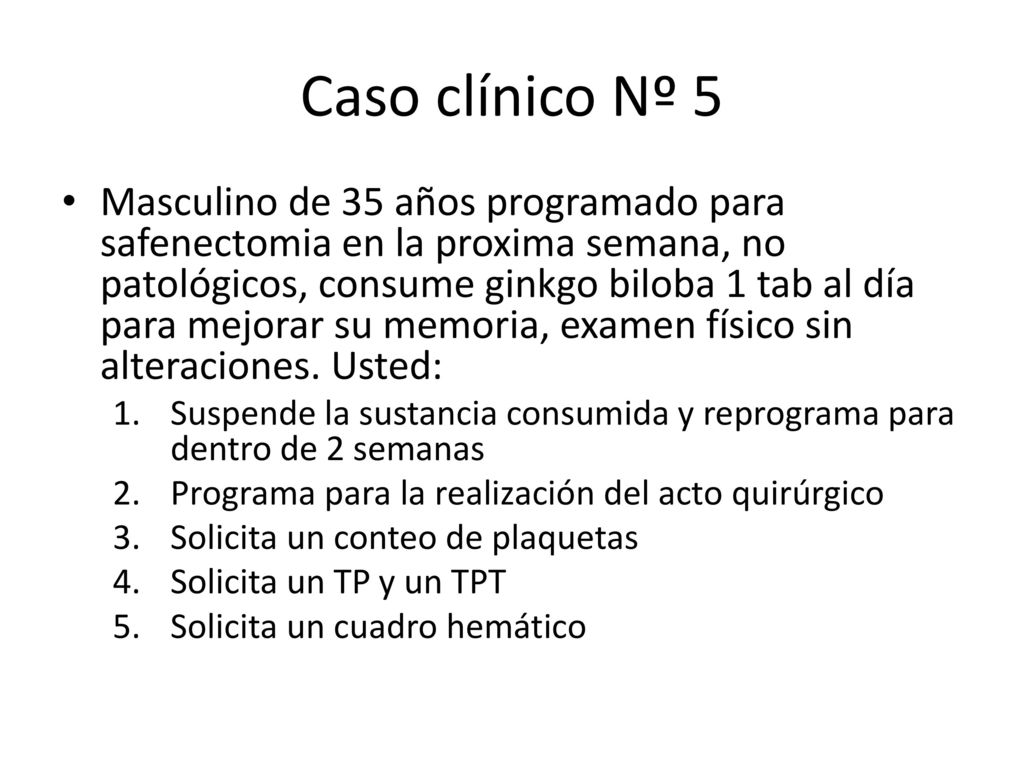 Caso clínico Nº 5

• Masculino de 35 años programado para safenectomia en la proxima semana, no patológicos, consume ginkgo biloba 1 tab al día para mejorar su memoria, examen físico sin alteraciones. Usted:

1. Suspende la sustancia consumida y reprograma para dentro de 2 semanas
2. Programa para la realización del acto quirúrgico
3. Solicita un conteo de plaquetas
4. Solicita un TP y un TPT
5. Solicita un cuadro hemático